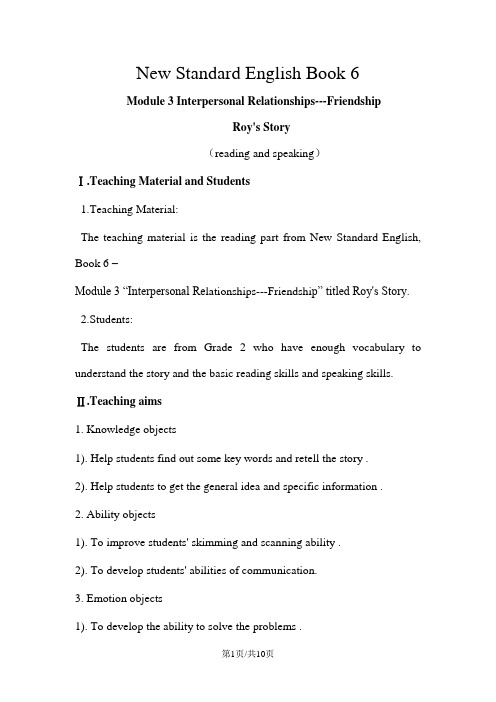 New Standard English Book 6

Module 3 Interpersonal Relationships---Friendship

Roy's Story

（reading and speaking）

Ⅰ.Teaching Material and Students

1.Teaching Material:

The teaching material is the reading part from New Standard English, Book 6 –
Module 3 “Interpersonal Relationships---Friendship” titled Roy's Story.

2.Students:

The students are from Grade 2 who have enough vocabulary to understand the story and the basic reading skills and speaking skills.

Ⅱ.Teaching aims

1. Knowledge objects

1). Help students find out some key words and retell the story .

2). Help students to get the general idea and specific information .

2. Ability objects

1). To improve students' skimming and scanning ability .

2). To develop students' abilities of communication.

3. Emotion objects

1). To develop the ability to solve the problems .

第1页/共10页